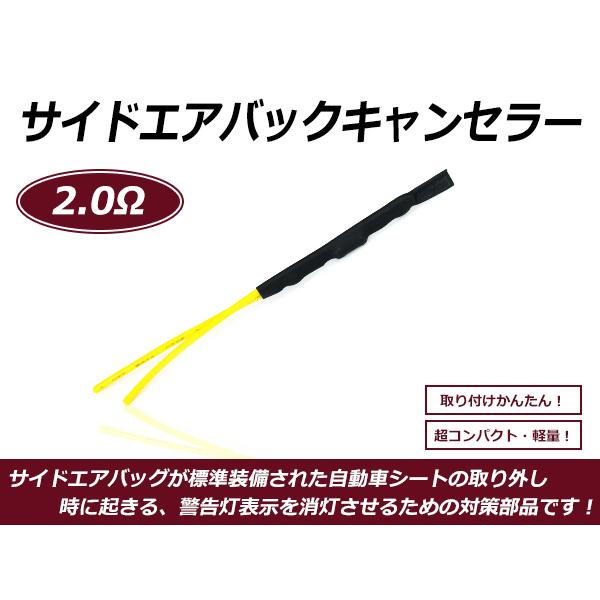 サイドエアバックキャンセラー

2.0Ω

取り付けかんたん！

超コンパクト・軽量！

サイドエアバッグが標準装備された自動車シートの取り外し時に起きる、警告灯表示を消灯させるための対策部品です！